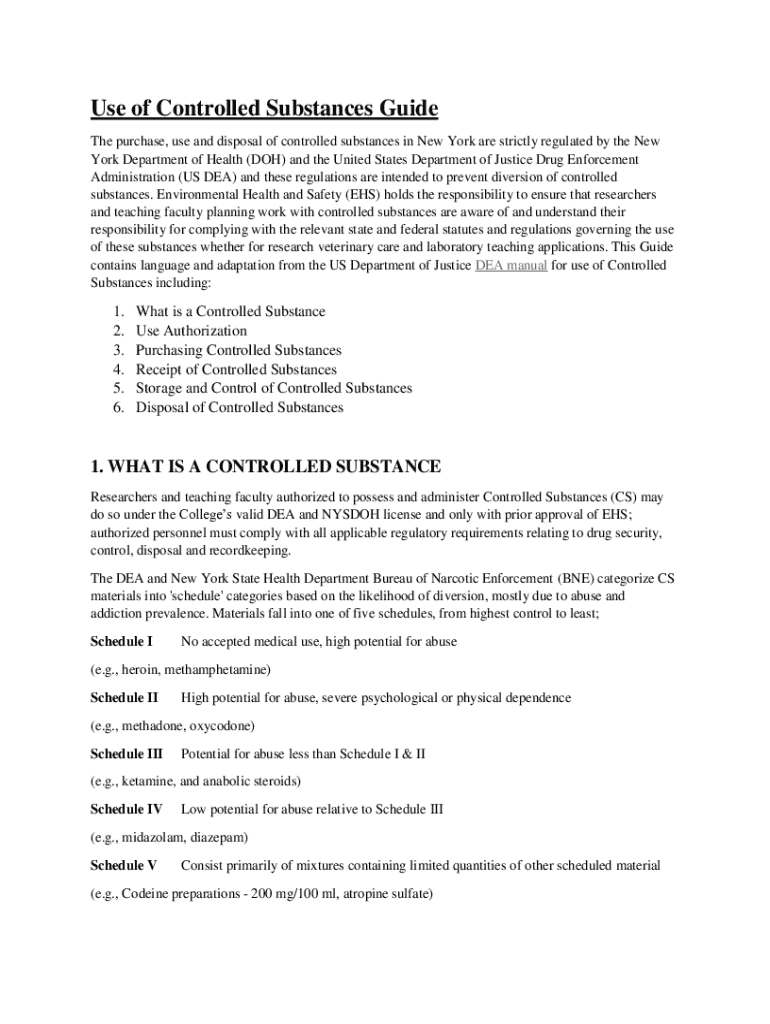 Use of Controlled Substances Guide

The purchase, use and disposal of controlled substances in New York are strictly regulated by the New York Department of Health (DOH) and the United States Department of Justice Drug Enforcement Administration (US DEA) and these regulations are intended to prevent diversion of controlled substances. Environmental Health and Safety (EHS) holds the responsibility to ensure that researchers and teaching faculty planning work with controlled substances are aware of and understand their responsibility for complying with the relevant state and federal statutes and regulations governing the use of these substances whether for research veterinary care and laboratory teaching applications. This Guide contains language and adaptation from the US Department of Justice DEA manual for use of Controlled Substances including:

1. What is a Controlled Substance
2. Use Authorization
3. Purchasing Controlled Substances
4. Receipt of Controlled Substances
5. Storage and Control of Controlled Substances
6. Disposal of Controlled Substances

1. WHAT IS A CONTROLLED SUBSTANCE

Researchers and teaching faculty authorized to possess and administer Controlled Substances (CS) may do so under the College's valid DEA and NYSDOH license and only with prior approval of EHS; authorized personnel must comply with all applicable regulatory requirements relating to drug security, control, disposal and recordkeeping.

The DEA and New York State Health Department Bureau of Narcotic Enforcement (BNE) categorize CS materials into 'schedule' categories based on the likelihood of diversion, mostly due to abuse and addiction prevalence. Materials fall into one of five schedules, from highest control to least;

Schedule I No accepted medical use, high potential for abuse

(e.g., heroin, methamphetamine)

Schedule II High potential for abuse, severe psychological or physical dependence

(e.g., methadone, oxycodone)

Schedule III Potential for abuse less than Schedule I & II

(e.g., ketamine, and anabolic steroids)

Schedule IV Low potential for abuse relative to Schedule III

(e.g., midazolam, diazepam)

Schedule V Consist primarily of mixtures containing limited quantities of other scheduled material

(e.g., Codeine preparations - 200 mg/100 ml, atropine sulfate)